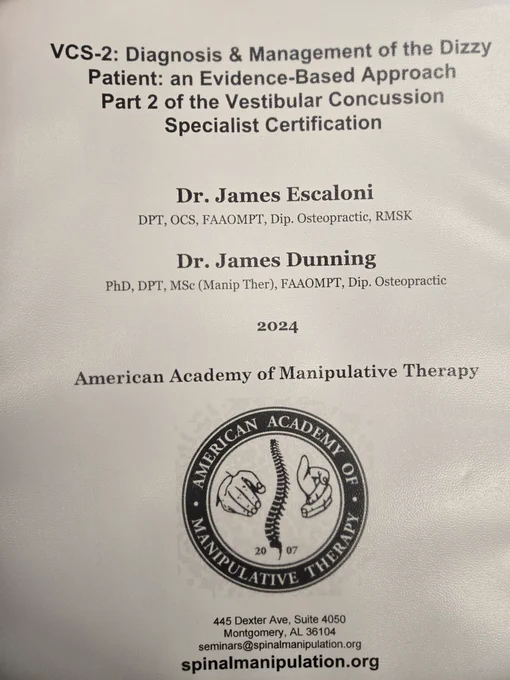 VCS-2: Diagnosis & Management of the Dizzy Patient: an Evidence-Based Approach
Part 2 of the Vestibular Concussion Specialist Certification

Dr. James Escaloni
DPT, OCS, FAAOMPT, Dip. Osteopractic, RMSK

Dr. James Dunning
PhD, DPT, MSc (Manip Ther), FAAOMPT, Dip. Osteopractic

2024

American Academy of Manipulative Therapy

AMERICAN ACADEMY OF MANIPULATIVE THERAPY
20 07

445 Dexter Ave, Suite 4050
Montgomery, AL 36104
seminars@spinalmanipulation.org
spinalmanipulation.org